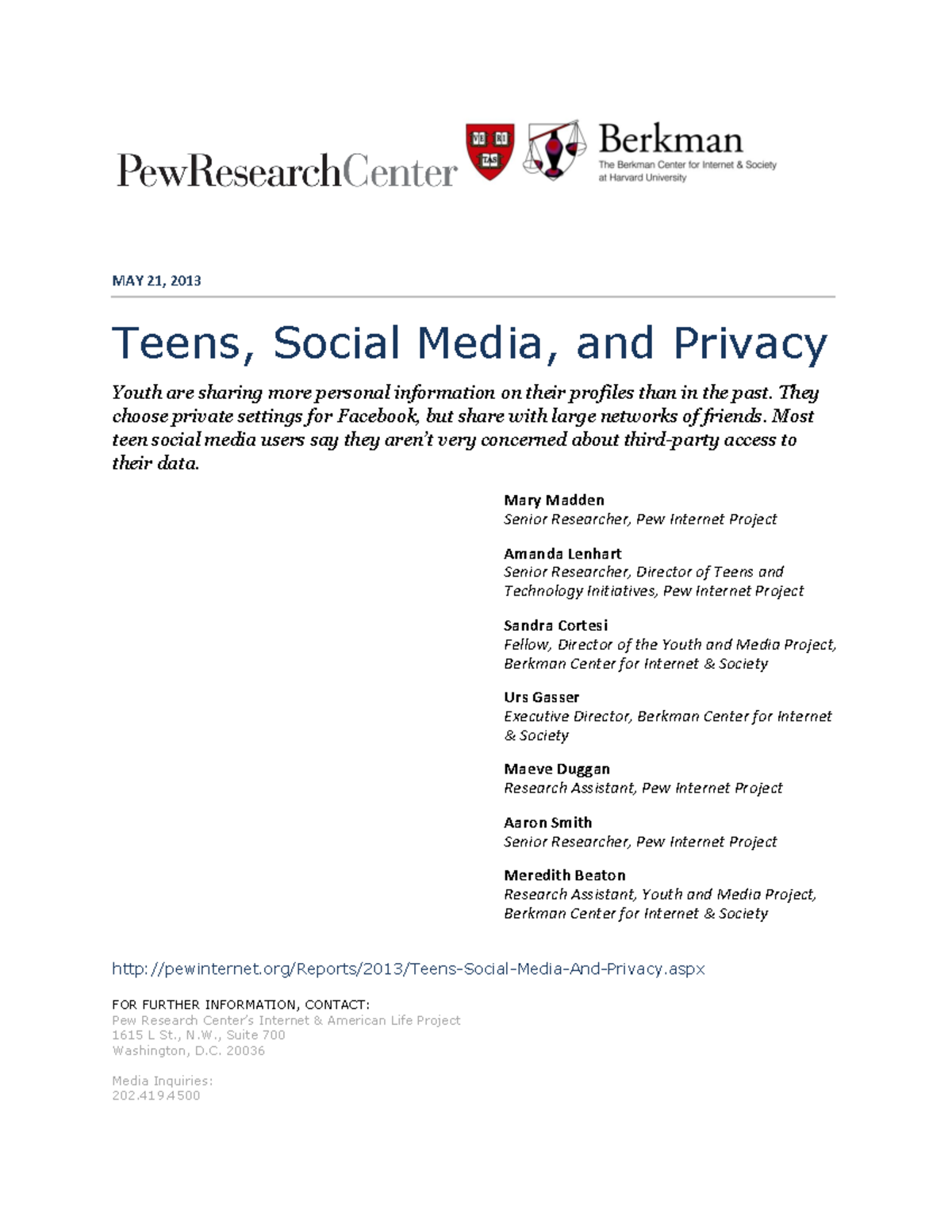 PewResearchCenter

VE RI TAS

Berkman
The Berkman Center for Internet & Society at Harvard University

MAY 21, 2013

Teens, Social Media, and Privacy

Youth are sharing more personal information on their profiles than in the past. They choose private settings for Facebook, but share with large networks of friends. Most teen social media users say they aren't very concerned about third-party access to their data.

Mary Madden
Senior Researcher, Pew Internet Project

Amanda Lenhart
Senior Researcher, Director of Teens and Technology Initiatives, Pew Internet Project

Sandra Cortesi
Fellow, Director of the Youth and Media Project, Berkman Center for Internet & Society

Urs Gasser
Executive Director, Berkman Center for Internet & Society

Maeve Duggan
Research Assistant, Pew Internet Project

Aaron Smith
Senior Researcher, Pew Internet Project

Meredith Beaton
Research Assistant, Youth and Media Project, Berkman Center for Internet & Society

http://pewinternet.org/Reports/2013/Teens-Social-Media-And-Privacy.aspx

FOR FURTHER INFORMATION, CONTACT:
Pew Research Center's Internet & American Life Project
1615 L St., N.W., Suite 700
Washington, D.C. 20036

Media Inquiries:
202.419.4500